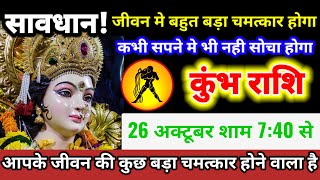 सावधान! जीवन मे बहुत बड़ा चमत्कार होगा

कभी सपने मे भी नही सोचा होगा

कुंभ राशि

26 अक्टूबर शाम 7:40 से

आपके जीवन की कुछ बड़ा चमत्कार होने वाला है